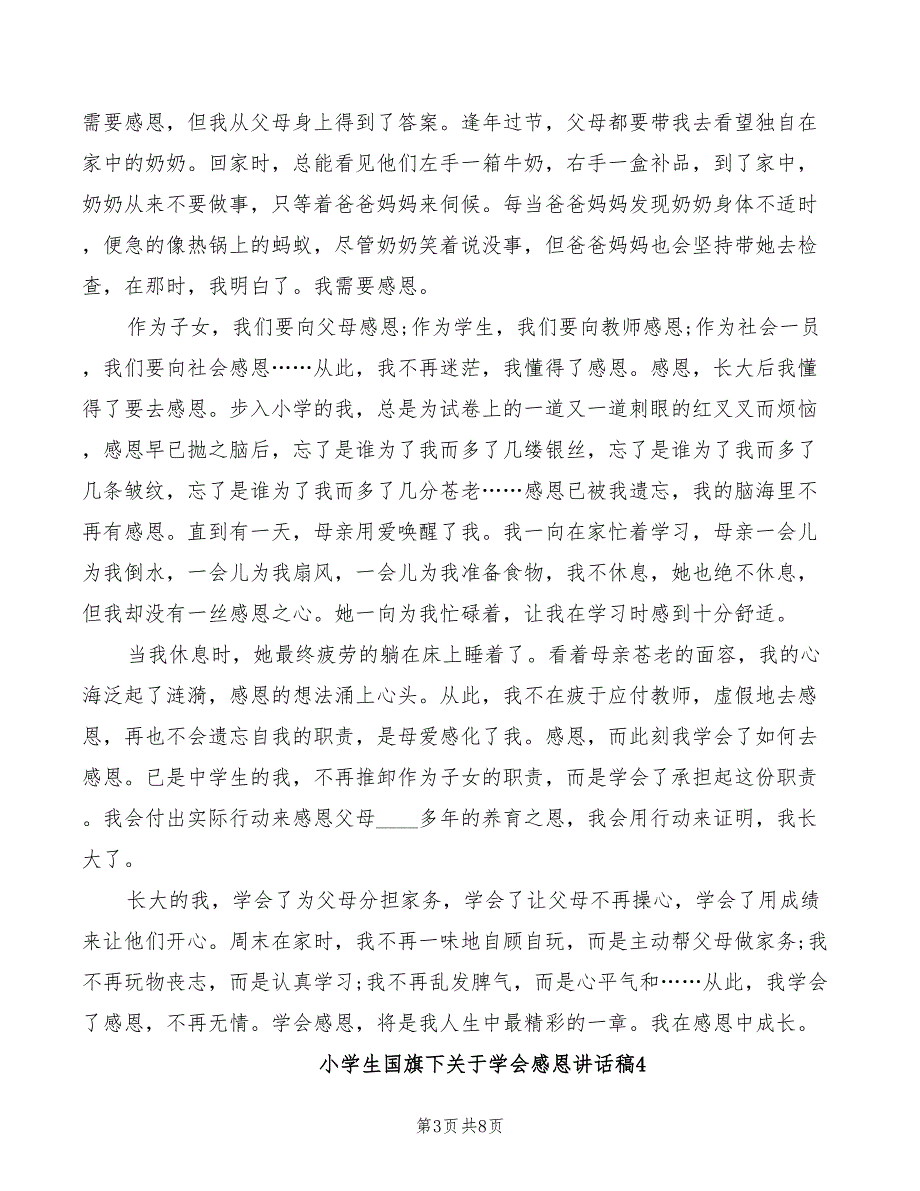 需要感恩，但我从父母身上得到了答案。逢年过节，父母都要带我去看望独自在家中的奶奶。回家时，总能看见他们左手一箱牛奶，右手一盒补品，到了家中，奶奶从来不要做事，只等着爸爸妈妈来伺候。每当爸爸妈妈发现奶奶身体不适时，便急的像热锅上的蚂蚁，尽管奶奶笑着说没事，但爸爸妈妈也会坚持带她去检查，在那时，我明白了。我需要感恩。

作为子女，我们要向父母感恩;作为学生，我们要向教师感恩;作为社会一员，我们要向社会感恩……从此，我不再迷茫，我懂得了感恩。感恩，长大后我懂得了要去感恩。步入小学的我，总是为试卷上的一道又一道刺眼的红叉叉而烦恼，感恩早已抛之脑后，忘了是谁为了我而多了几缕银丝，忘了是谁为了我而多了几条皱纹，忘了是谁为了我而多了几分苍老……感恩已被我遗忘，我的脑海里不再有感恩。直到有一天，母亲用爱唤醒了我。我一向在家忙着学习，母亲一会儿为我倒水，一会儿为我扇风，一会儿为我准备食物，我不休息，她也绝不休息，但我却没有一丝感恩之心。她一向为我忙碌着，让我在学习时感到十分舒适。

当我休息时，她最终疲劳的躺在床上睡着了。看着母亲苍老的面容，我的心海泛起了涟漪，感恩的想法涌上心头。从此，我不在疲于应付教师，虚假地去感恩，再也不会遗忘自我的职责，是母爱感化了我。感恩，而此刻我学会了如何去感恩。已是中学生的我，不再推卸作为子女的职责，而是学会了承担起这份职责。我会付出实际行动来感恩父母____多年的养育之恩，我会用行动来证明，我长大了。

长大的我，学会了为父母分担家务，学会了让父母不再操心，学会了用成绩来让他们开心。周末在家时，我不再一味地自顾自玩，而是主动帮父母做家务;我不再玩物丧志，而是认真学习;我不再乱发脾气，而是心平气和……从此，我学会了感恩，不再无情。学会感恩，将是我人生中最精彩的一章。我在感恩中成长。

小学生国旗下关于学会感恩讲话稿4

第3页 共8页